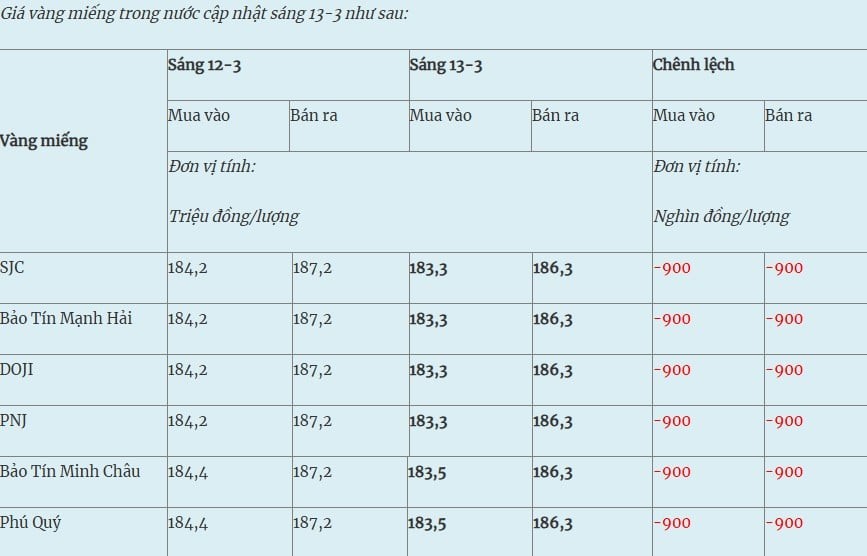 Giá vàng miếng trong nước cập nhật sáng 13-3 như sau:

| Vàng miếng | Sáng 12-3 | | Sáng 13-3 | | Chênh lệch | |
|---|---|---|---|---|---|---|
| | Mua vào | Bán ra | Mua vào | Bán ra | Mua vào | Bán ra |
| | Đơn vị tính: Triệu đồng/lượng | | | | Đơn vị tính: Nghìn đồng/lượng | |
| SJC | 184,2 | 187,2 | 183,3 | 186,3 | -900 | -900 |
| Bảo Tín Mạnh Hải | 184,2 | 187,2 | 183,3 | 186,3 | -900 | -900 |
| DOJI | 184,2 | 187,2 | 183,3 | 186,3 | -900 | -900 |
| PNJ | 184,2 | 187,2 | 183,3 | 186,3 | -900 | -900 |
| Bảo Tín Minh Châu | 184,4 | 187,2 | 183,5 | 186,3 | -900 | -900 |
| Phú Quý | 184,4 | 187,2 | 183,5 | 186,3 | -900 | -900 |